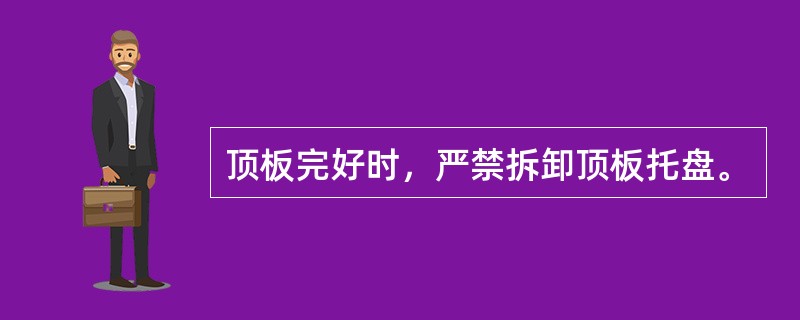 顶板完好时，严禁拆卸顶板托盘。